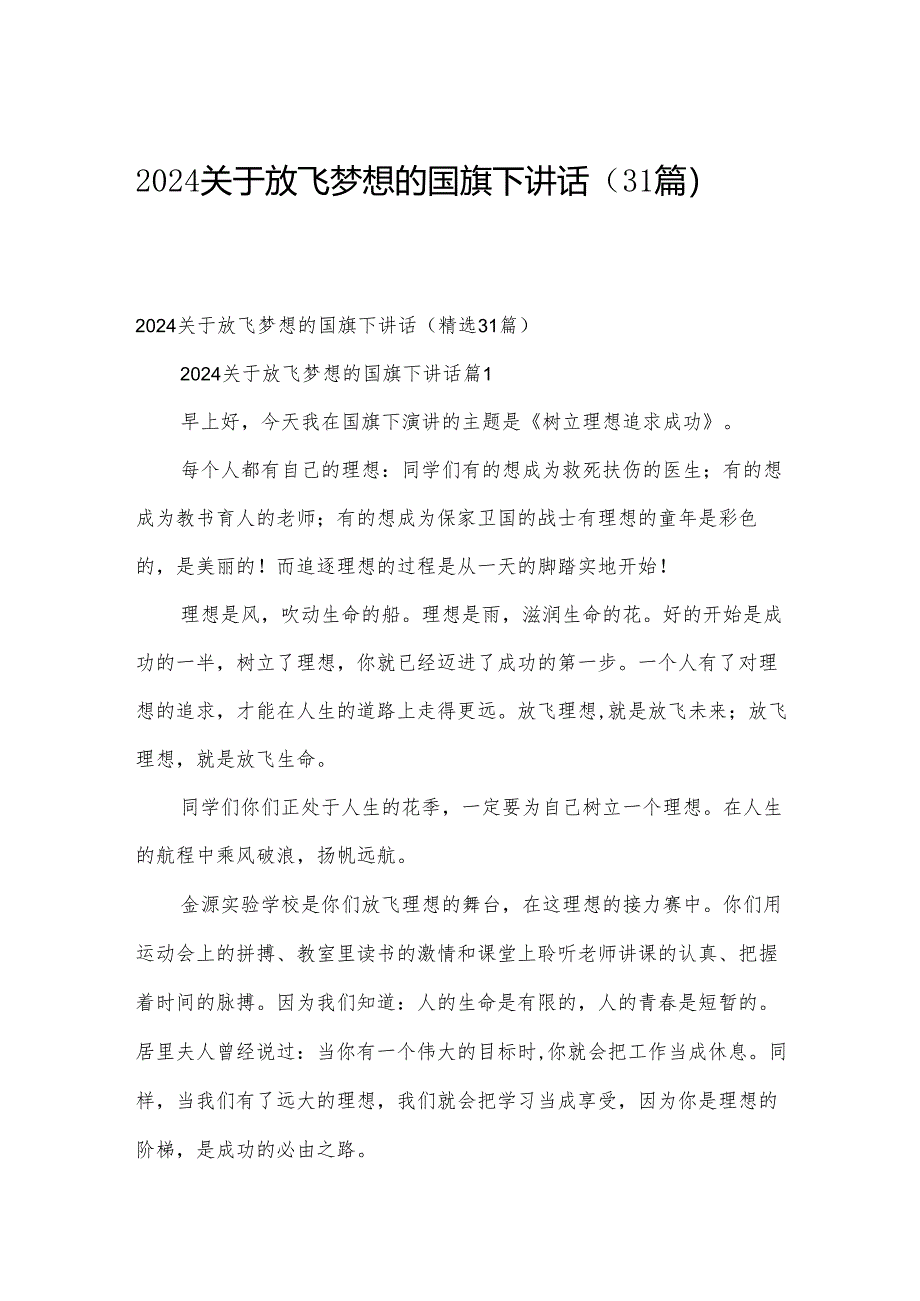 2024关于放飞梦想的国旗下讲话（31篇）

2024关于放飞梦想的国旗下讲话（精选31篇）

2024关于放飞梦想的国旗下讲话篇1

早上好，今天我在国旗下演讲的主题是《树立理想追求成功》。

每个人都有自己的理想：同学们有的想成为救死扶伤的医生；有的想成为教书育人的老师；有的想成为保家卫国的战士有理想的童年是彩色的，是美丽的！而追逐理想的过程是从一天的脚踏实地开始！

理想是风，吹动生命的船。理想是雨，滋润生命的花。好的开始是成功的一半，树立了理想，你就已经迈进了成功的第一步。一个人有了对理想的追求，才能在人生的道路上走得更远。放飞理想,就是放飞未来；放飞理想，就是放飞生命。

同学们你们正处于人生的花季，一定要为自己树立一个理想。在人生的航程中乘风破浪，扬帆远航。

金源实验学校是你们放飞理想的舞台，在这理想的接力赛中。你们用运动会上的拼搏、教室里读书的激情和课堂上聆听老师讲课的认真、把握着时间的脉搏。因为我们知道：人的生命是有限的，人的青春是短暂的。居里夫人曾经说过：当你有一个伟大的目标时,你就会把工作当成休息。同样，当我们有了远大的理想，我们就会把学习当成享受，因为你是理想的阶梯，是成功的必由之路。